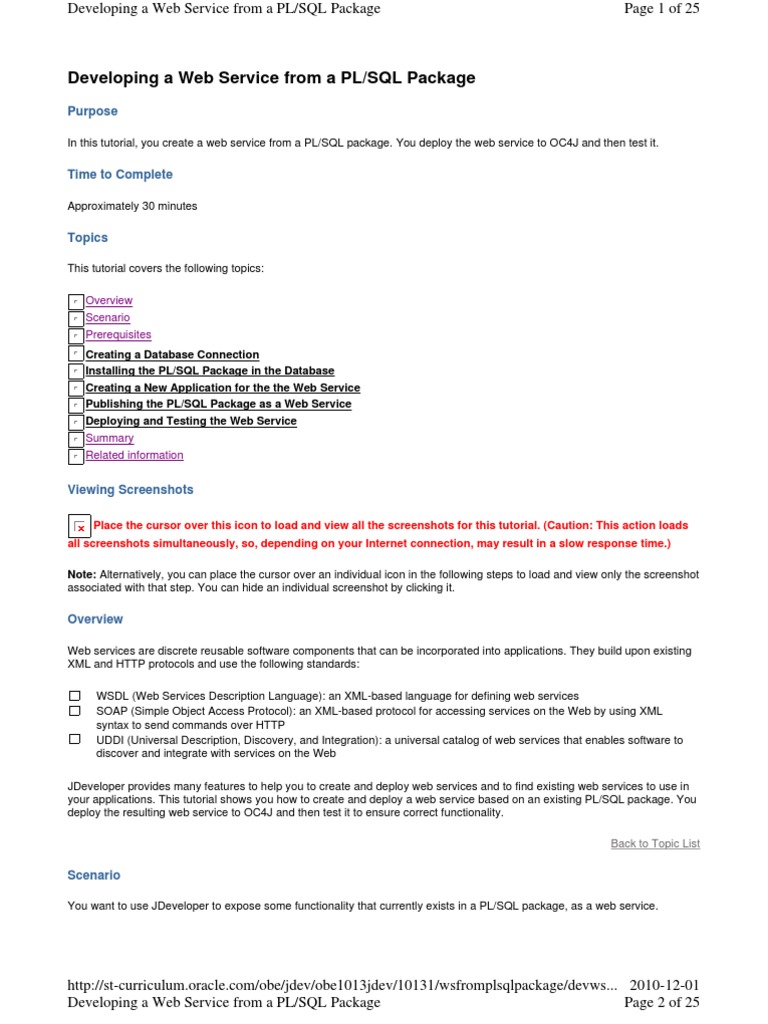 Developing a Web Service from a PL/SQL Package Page 1 of 25

Developing a Web Service from a PL/SQL Package

Purpose

In this tutorial, you create a web service from a PL/SQL package. You deploy the web service to OC4J and then test it.

Time to Complete

Approximately 30 minutes

Topics

This tutorial covers the following topics:

Overview
Scenario
Prerequisites
Creating a Database Connection
Installing the PL/SQL Package in the Database
Creating a New Application for the the Web Service
Publishing the PL/SQL Package as a Web Service
Deploying and Testing the Web Service
Summary
Related information

Viewing Screenshots

Place the cursor over this icon to load and view all the screenshots for this tutorial. (Caution: This action loads all screenshots simultaneously, so, depending on your Internet connection, may result in a slow response time.)

Note: Alternatively, you can place the cursor over an individual icon in the following steps to load and view only the screenshot associated with that step. You can hide an individual screenshot by clicking it.

Overview

Web services are discrete reusable software components that can be incorporated into applications. They build upon existing XML and HTTP protocols and use the following standards:

WSDL (Web Services Description Language): an XML-based language for defining web services
SOAP (Simple Object Access Protocol): an XML-based protocol for accessing services on the Web by using XML syntax to send commands over HTTP
UDDI (Universal Description, Discovery, and Integration): a universal catalog of web services that enables software to discover and integrate with services on the Web

JDeveloper provides many features to help you to create and deploy web services and to find existing web services to use in your applications. This tutorial shows you how to create and deploy a web service based on an existing PL/SQL package. You deploy the resulting web service to OC4J and then test it to ensure correct functionality.

Back to Topic List

Scenario

You want to use JDeveloper to expose some functionality that currently exists in a PL/SQL package, as a web service.

http://st-curriculum.oracle.com/obe/jdev/obe1013jdev/10131/wsfromplsqlpackage/devws... 2010-12-01
Developing a Web Service from a PL/SQL Package Page 2 of 25